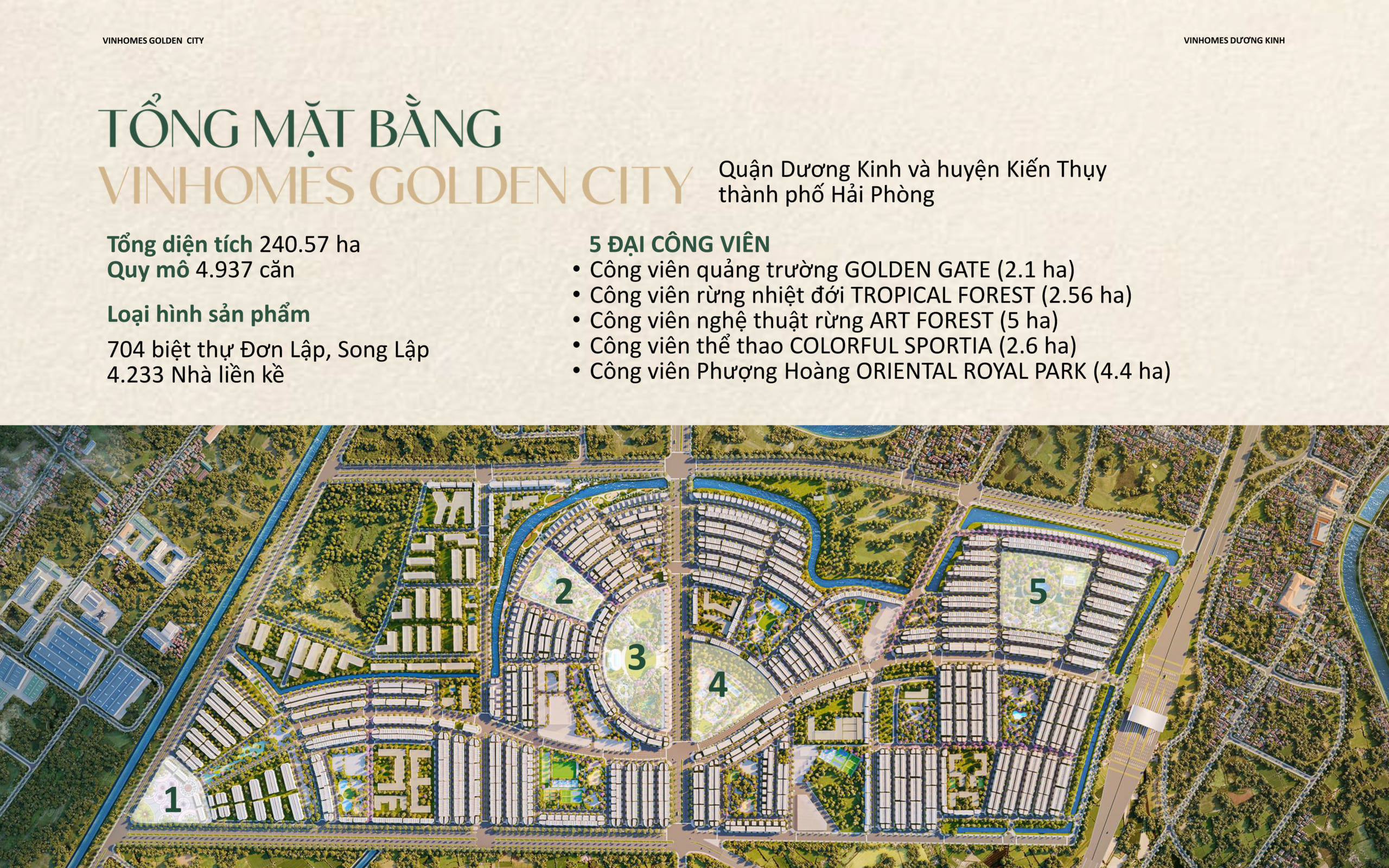 VINHOMES GOLDEN CITY

VINHOMES DƯƠNG KINH

TỔNG MẶT BẰNG
VINHOMES GOLDEN CITY

Quận Dương Kinh và huyện Kiến Thụy thành phố Hải Phòng

Tổng diện tích 240.57 ha
Quy mô 4.937 căn

Loại hình sản phẩm

704 biệt thự Đơn Lập, Song Lập
4.233 Nhà liền kề

5 ĐẠI CÔNG VIÊN
• Công viên quảng trường GOLDEN GATE (2.1 ha)
• Công viên rừng nhiệt đới TROPICAL FOREST (2.56 ha)
• Công viên nghệ thuật rừng ART FOREST (5 ha)
• Công viên thể thao COLORFUL SPORTIA (2.6 ha)
• Công viên Phượng Hoàng ORIENTAL ROYAL PARK (4.4 ha)

2

5

3

4

1